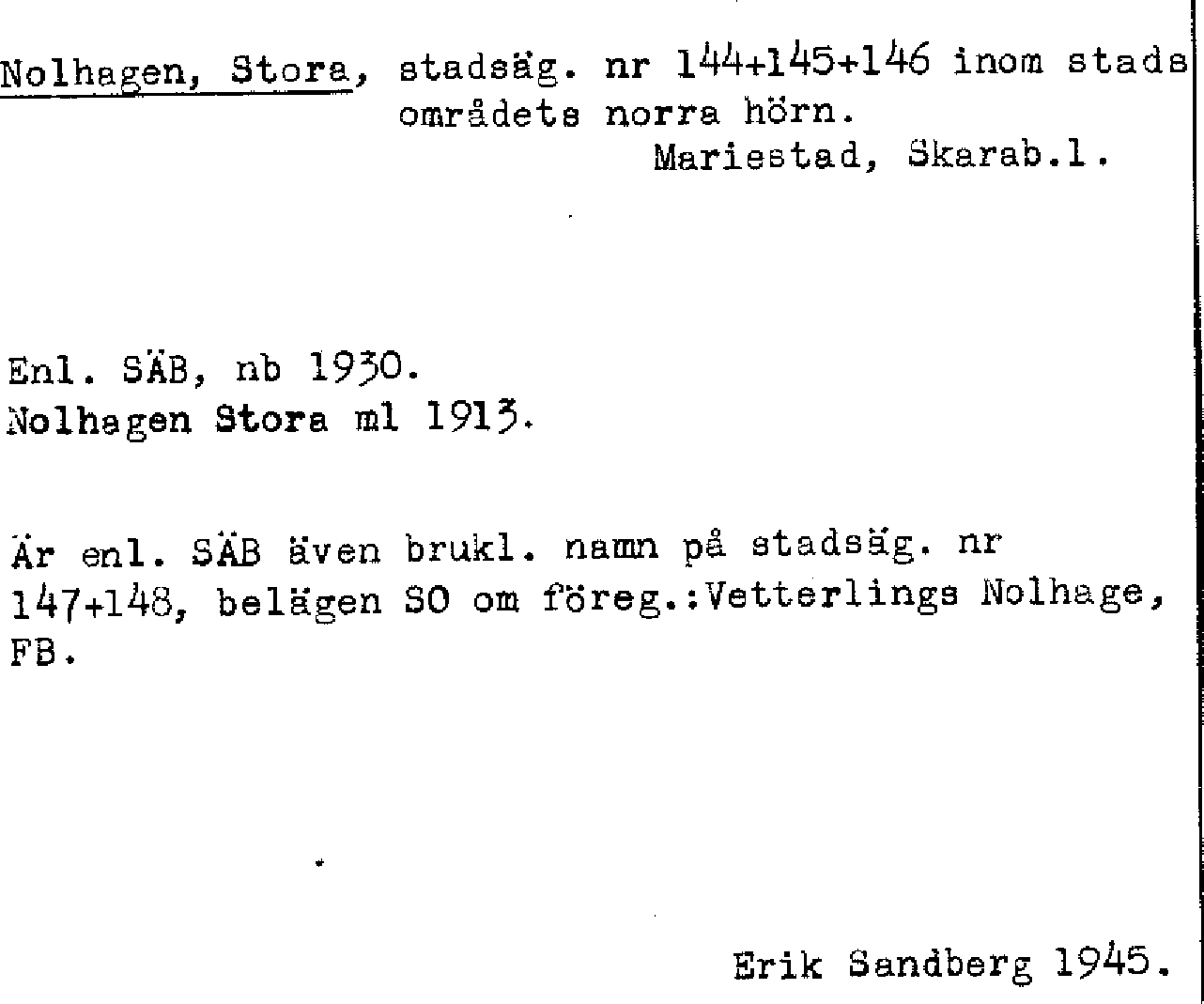 Nolhagen, Stora, stadsäg. nr 144+145+146 inom stads områdets norra hörn.
Mariestad, Skarab.l.

Enl. SÄB, nb 1930.
Nolhagen Stora ml 1913.

Är enl. SÄB även brukl. namn på stadsäg. nr 147+148, belägen SO om föreg.:Vetterlings Nolhage, FB.

Erik Sandberg 1945.